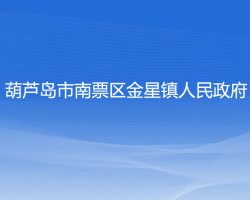 葫芦岛市南票区金星镇人民政府